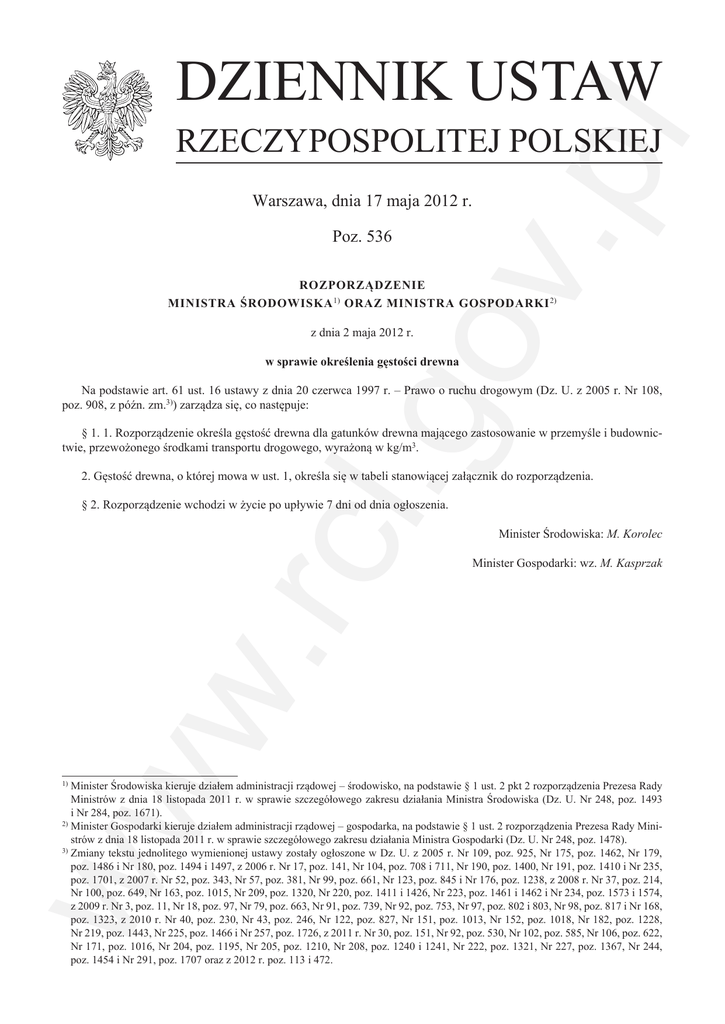 DZIENNIK USTAW
RZECZYPOSPOLITEJ POLSKIEJ

Warszawa, dnia 17 maja 2012 r.

Poz. 536

ROZPORZĄDZENIE
MINISTRA ŚRODOWISKA$^{1)}$ ORAZ MINISTRA GOSPODARKI$^{2)}$

z dnia 2 maja 2012 r.

w sprawie określenia gęstości drewna

Na podstawie art. 61 ust. 16 ustawy z dnia 20 czerwca 1997 r. – Prawo o ruchu drogowym (Dz. U. z 2005 r. Nr 108, poz. 908, z późn. zm.$^{3)}$) zarządza się, co następuje:

§ 1. 1. Rozporządzenie określa gęstość drewna dla gatunków drewna mającego zastosowanie w przemyśle i budownictwie, przewożonego środkami transportu drogowego, wyrażoną w kg/m$^3$.

2. Gęstość drewna, o której mowa w ust. 1, określa się w tabeli stanowiącej załącznik do rozporządzenia.

§ 2. Rozporządzenie wchodzi w życie po upływie 7 dni od dnia ogłoszenia.

Minister Środowiska: M. Korolec

Minister Gospodarki: wz. M. Kasprzak

$^{1)}$ Minister Środowiska kieruje działem administracji rządowej – środowisko, na podstawie § 1 ust. 2 pkt 2 rozporządzenia Prezesa Rady Ministrów z dnia 18 listopada 2011 r. w sprawie szczegółowego zakresu działania Ministra Środowiska (Dz. U. Nr 248, poz. 1493 i Nr 284, poz. 1671).
$^{2)}$ Minister Gospodarki kieruje działem administracji rządowej – gospodarka, na podstawie § 1 ust. 2 rozporządzenia Prezesa Rady Ministrów z dnia 18 listopada 2011 r. w sprawie szczegółowego zakresu działania Ministra Gospodarki (Dz. U. Nr 248, poz. 1478).
$^{3)}$ Zmiany tekstu jednolitego wymienionej ustawy zostały ogłoszone w Dz. U. z 2005 r. Nr 109, poz. 925, Nr 175, poz. 1462, Nr 179, poz. 1486 i Nr 180, poz. 1494 i 1497, z 2006 r. Nr 17, poz. 141, Nr 104, poz. 708 i 711, Nr 190, poz. 1400, Nr 191, poz. 1410 i Nr 235, poz. 1701, z 2007 r. Nr 52, poz. 343, Nr 57, poz. 381, Nr 99, poz. 661, Nr 123, poz. 845 i Nr 176, poz. 1238, z 2008 r. Nr 37, poz. 214, Nr 100, poz. 649, Nr 163, poz. 1015, Nr 209, poz. 1320, Nr 220, poz. 1411 i 1426, Nr 223, poz. 1461 i 1462 i Nr 234, poz. 1573 i 1574, z 2009 r. Nr 3, poz. 11, Nr 18, poz. 97, Nr 79, poz. 663, Nr 91, poz. 739, Nr 92, poz. 753, Nr 97, poz. 802 i 803, Nr 98, poz. 817 i Nr 168, poz. 1323, z 2010 r. Nr 40, poz. 230, Nr 43, poz. 246, Nr 122, poz. 827, Nr 151, poz. 1013, Nr 152, poz. 1018, Nr 182, poz. 1228, Nr 219, poz. 1443, Nr 225, poz. 1466 i Nr 257, poz. 1726, z 2011 r. Nr 30, poz. 151, Nr 92, poz. 530, Nr 102, poz. 585, Nr 106, poz. 622, Nr 171, poz. 1016, Nr 204, poz. 1195, Nr 205, poz. 1210, Nr 208, poz. 1240 i 1241, Nr 222, poz. 1321, Nr 227, poz. 1367, Nr 244, poz. 1454 i Nr 291, poz. 1707 oraz z 2012 r. poz. 113 i 472.

www.rcl.gov.pl